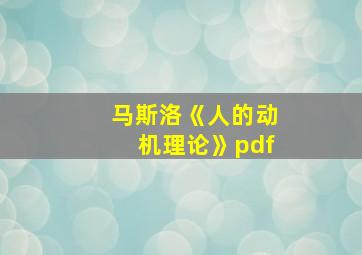 马斯洛《人的动机理论》pdf